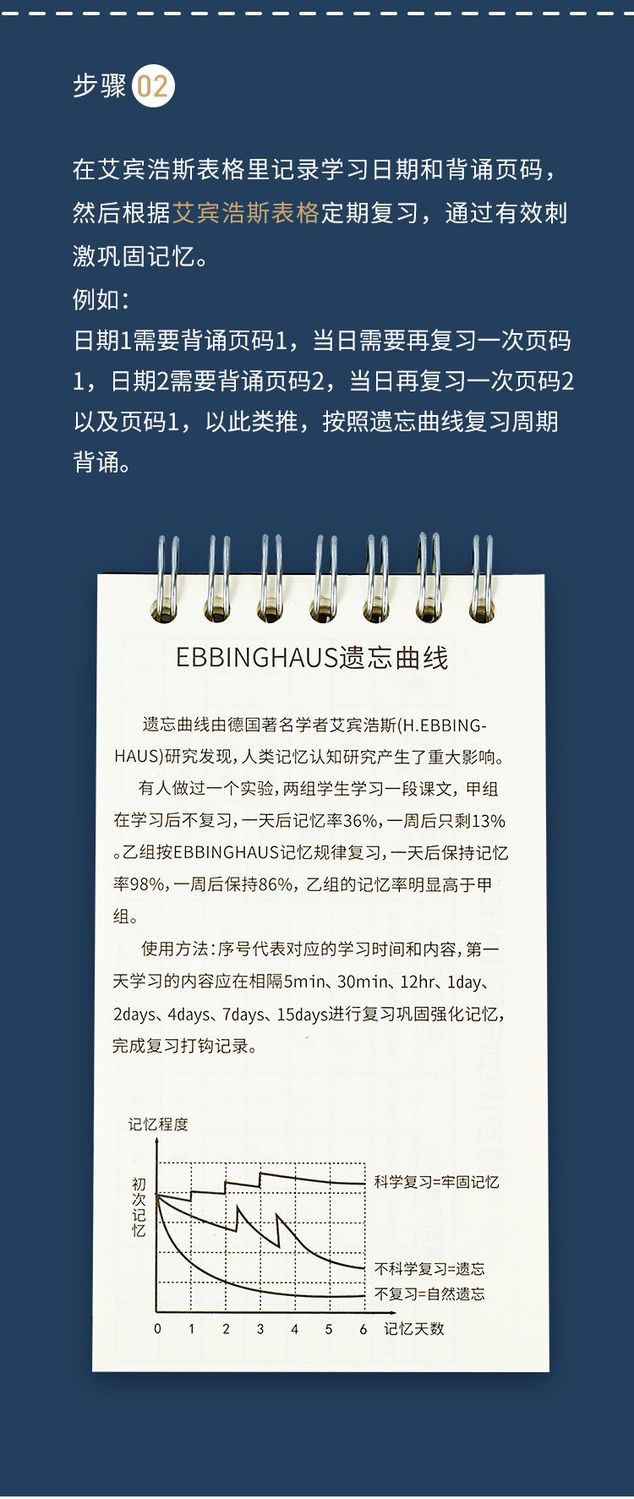 步骤02

在艾宾浩斯表格里记录学习日期和背诵页码，然后根据艾宾浩斯表格定期复习，通过有效刺激巩固记忆。

例如：

日期1需要背诵页码1，当日需要再复习一次页码1，日期2需要背诵页码2，当日再复习一次页码2以及页码1，以此类推，按照遗忘曲线复习周期背诵。

EBBINGHAUS遗忘曲线

遗忘曲线由德国著名学者艾宾浩斯(H.EBBINGHAUS)研究发现，人类记忆认知研究产生了重大影响。

有人做过一个实验，两组学生学习一段课文，甲组在学习后不复习，一天后记忆率36%，一周后只剩13%。乙组按EBBINGHAUS记忆规律复习，一天后保持记忆率98%，一周后保持86%，乙组的记忆率明显高于甲组。

使用方法：序号代表对应的学习时间和内容，第一天学习的内容应在相隔5min、30min、12hr、1day、2days、4days、7days、15days进行复习巩固强化记忆，完成复习打钩记录。

记忆程度
初次记忆
科学复习=牢固记忆
不科学复习=遗忘
不复习=自然遗忘
0 1 2 3 4 5 6 记忆天数